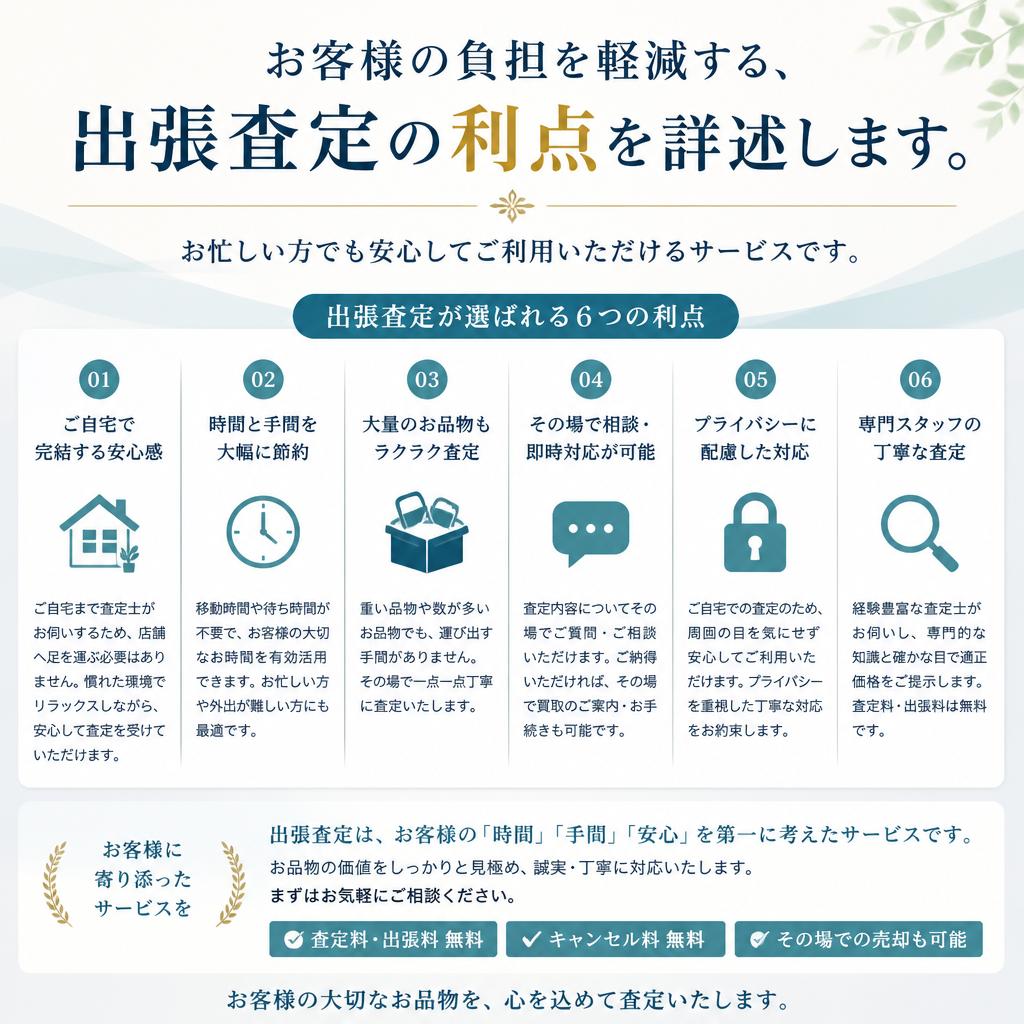 お客様の負担を軽減する、
出張査定の利点を詳述します。

お忙しい方でも安心してご利用いただけるサービスです。

出張査定が選ばれる６つの利点

01
ご自宅で完結する安心感

ご自宅まで査定士がお伺いするため、店舗へ足を運ぶ必要はありません。慣れた環境でリラックスしながら、安心して査定を受けていただけます。

02
時間と手間を大幅に節約

移動時間や待ち時間が不要で、お客様の大切なお時間を有効活用できます。お忙しい方や外出が難しい方にも最適です。

03
大量のお品物もラクラク査定

重い品物や数が多いお品物でも、運び出す手間がありません。その場で一点一点丁寧に査定いたします。

04
その場で相談・即時対応が可能

査定内容についてその場でご質問・ご相談いただけます。ご納得いただければ、その場で買取のご案内・お手続きも可能です。

05
プライバシーに配慮した対応

ご自宅での査定のため、周囲の目を気にせず安心してご利用いただけます。プライバシーを重視した丁寧な対応をお約束します。

06
専門スタッフの丁寧な査定

経験豊富な査定士がお伺いし、専門的な知識と確かな目で適正価格をご提示します。査定料・出張料は無料です。

お客様に寄り添ったサービスを

出張査定は、お客様の「時間」「手間」「安心」を第一に考えたサービスです。
お品物の価値をしっかりと見極め、誠実・丁寧に対応いたします。
まずはお気軽にご相談ください。

査定料・出張料 無料
キャンセル料 無料
その場での売却も可能

お客様の大切なお品物を、心を込めて査定いたします。